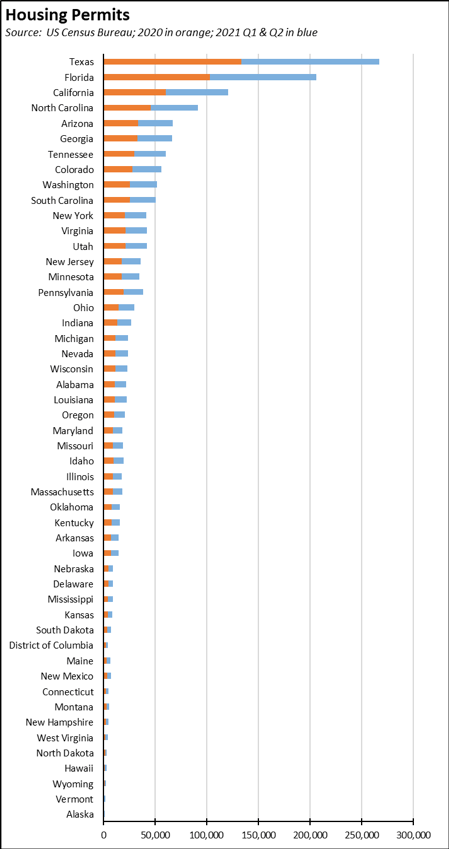 Housing Permits

Source: US Census Bureau; 2020 in orange; 2021 Q1 & Q2 in blue

Texas
Florida
California
North Carolina
Arizona
Georgia
Tennessee
Colorado
Washington
South Carolina
New York
Virginia
Utah
New Jersey
Minnesota
Pennsylvania
Ohio
Indiana
Michigan
Nevada
Wisconsin
Alabama
Louisiana
Oregon
Maryland
Missouri
Idaho
Illinois
Massachusetts
Oklahoma
Kentucky
Arkansas
Iowa
Nebraska
Delaware
Mississippi
Kansas
South Dakota
District of Columbia
Maine
New Mexico
Connecticut
Montana
New Hampshire
West Virginia
North Dakota
Hawaii
Wyoming
Vermont
Alaska

0
50,000
100,000
150,000
200,000
250,000
300,000